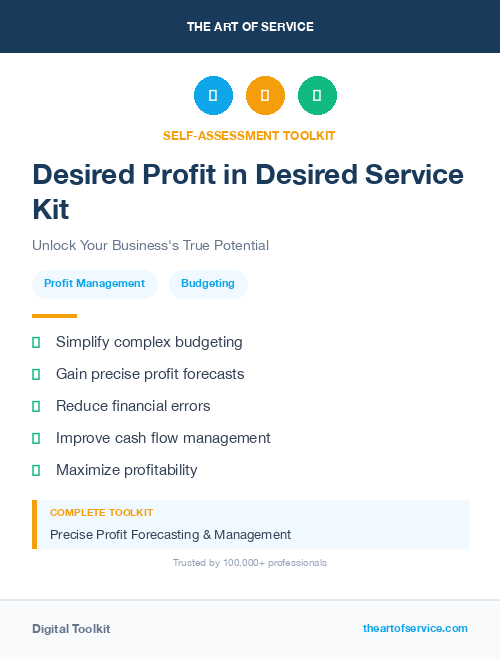 THE ART OF SERVICE

SELF-ASSESSMENT TOOLKIT

Desired Profit in Desired Service Kit

Unlock Your Business's True Potential

Profit Management

Budgeting

Simplify complex budgeting

Gain precise profit forecasts

Reduce financial errors

Improve cash flow management

Maximize profitability

COMPLETE TOOLKIT

Precise Profit Forecasting & Management

Trusted by 100,000+ professionals

Digital Toolkit

theartofservice.com